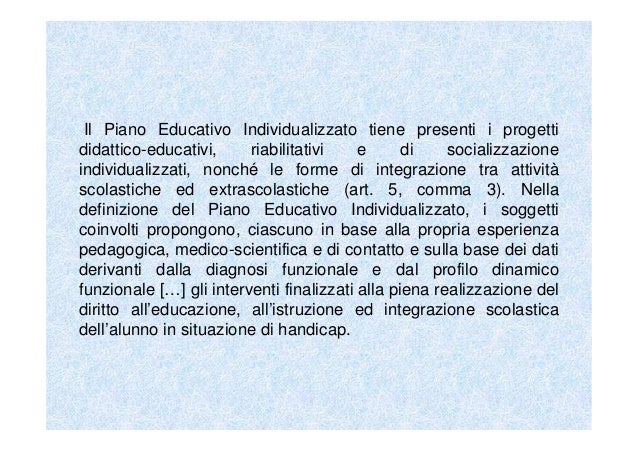 Il Piano Educativo Individualizzato tiene presenti i progetti didattico-educativi, riabilitativi e di socializzazione individualizzati, nonché le forme di integrazione tra attività scolastiche ed extrascolastiche (art. 5, comma 3). Nella definizione del Piano Educativo Individualizzato, i soggetti coinvolti propongono, ciascuno in base alla propria esperienza pedagogica, medico-scientifica e di contatto e sulla base dei dati derivanti dalla diagnosi funzionale e dal profilo dinamico funzionale […] gli interventi finalizzati alla piena realizzazione del diritto all'educazione, all'istruzione ed integrazione scolastica dell'alunno in situazione di handicap.